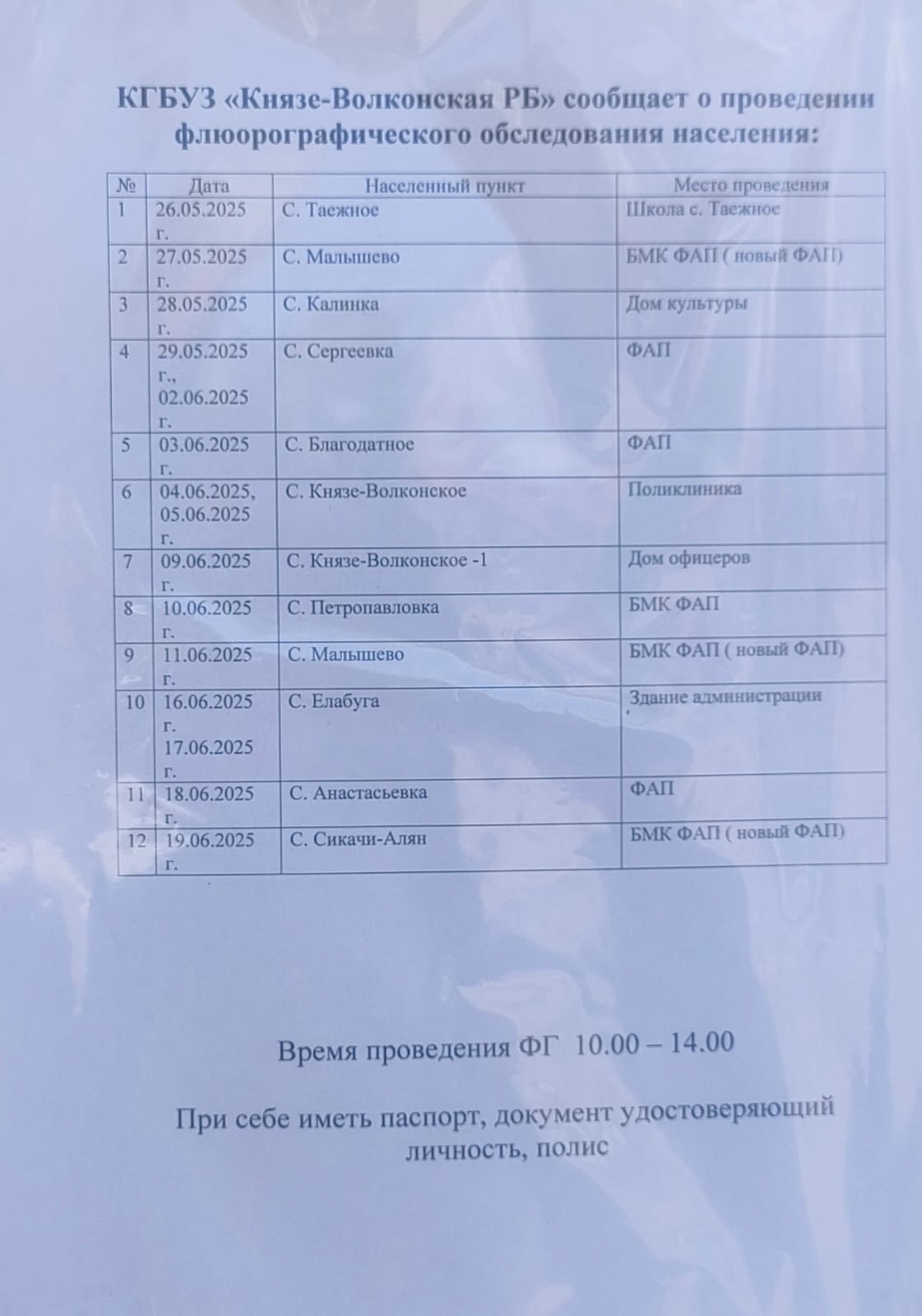 КГБУЗ «Князе-Волконская РБ» сообщает о проведении флюорографического обследования населения:

| № | Дата | Населенный пункт | Место проведения |
|---|---|---|---|
| 1 | 26.05.2025 г. | С. Таежное | Школа с. Таежное |
| 2 | 27.05.2025 г. | С. Малышево | БМК ФАП ( новый ФАП) |
| 3 | 28.05.2025 г. | С. Калинка | Дом культуры |
| 4 | 29.05.2025 г., 02.06.2025 г. | С. Сергеевка | ФАП |
| 5 | 03.06.2025 г. | С. Благодатное | ФАП |
| 6 | 04.06.2025, 05.06.2025 г. | С. Князе-Волконское | Поликлиника |
| 7 | 09.06.2025 г. | С. Князе-Волконское -1 | Дом офицеров |
| 8 | 10.06.2025 г. | С. Петропавловка | БМК ФАП |
| 9 | 11.06.2025 г. | С. Малышево | БМК ФАП ( новый ФАП) |
| 10 | 16.06.2025 г. 17.06.2025 г. | С. Елабуга | Здание администрации |
| 11 | 18.06.2025 г. | С. Анастасьевка | ФАП |
| 12 | 19.06.2025 г. | С. Сикачи-Алян | БМК ФАП ( новый ФАП) |

Время проведения ФГ 10.00 – 14.00

При себе иметь паспорт, документ удостоверяющий личность, полис